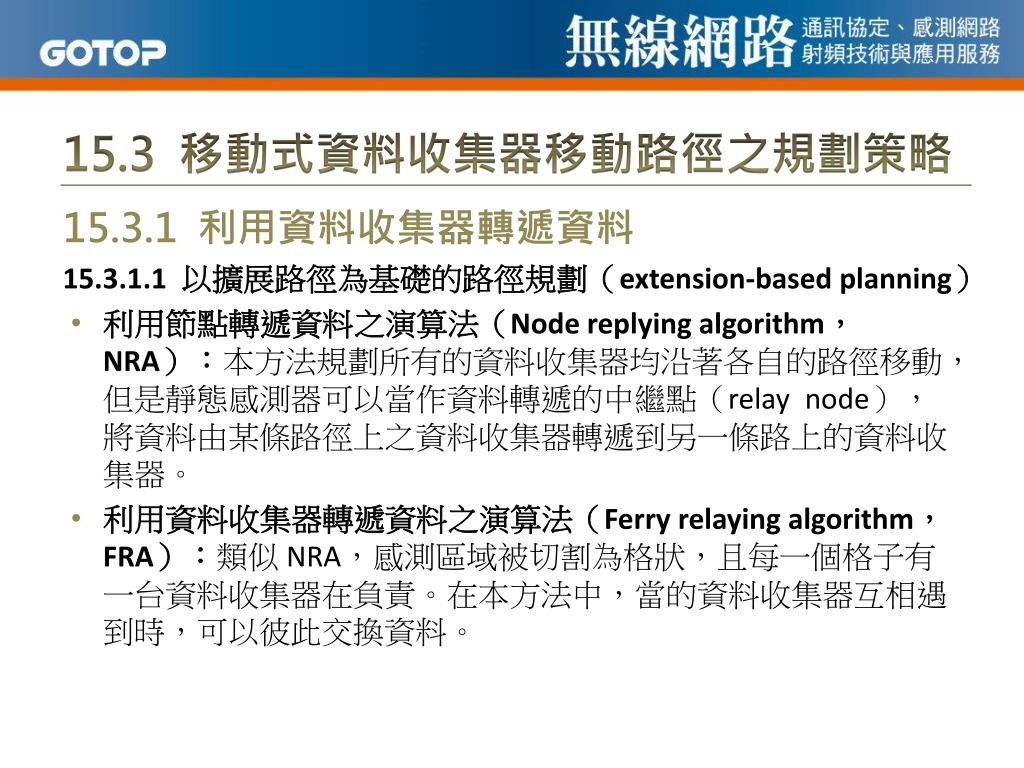 GOTOP

無線網路 通訊協定、感測網路 射頻技術與應用服務

15.3 移動式資料收集器移動路徑之規劃策略

15.3.1 利用資料收集器轉遞資料

15.3.1.1 以擴展路徑為基礎的路徑規劃（extension-based planning）

• 利用節點轉遞資料之演算法（Node replying algorithm，NRA）：本方法規劃所有的資料收集器均沿著各自的路徑移動，但是靜態感測器可以當作資料轉遞的中繼點（relay node），將資料由某條路徑上之資料收集器轉遞到另一條路上的資料收集器。

• 利用資料收集器轉遞資料之演算法（Ferry relaying algorithm，FRA）：類似 NRA，感測區域被切割為格狀，且每一個格子有一台資料收集器在負責。在本方法中，當的資料收集器互相遇到時，可以彼此交換資料。